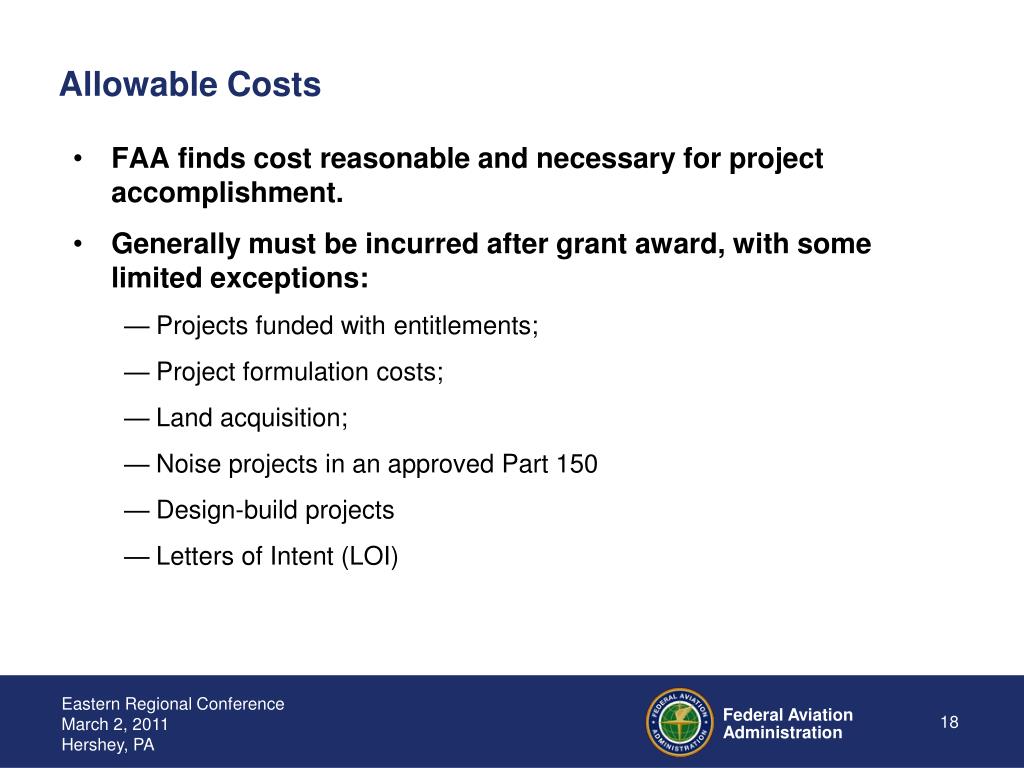 Allowable Costs

• FAA finds cost reasonable and necessary for project accomplishment.

• Generally must be incurred after grant award, with some limited exceptions:

— Projects funded with entitlements;

— Project formulation costs;

— Land acquisition;

— Noise projects in an approved Part 150

— Design-build projects

— Letters of Intent (LOI)

Eastern Regional Conference
March 2, 2011
Hershey, PA

FEDERAL AVIATION ADMINISTRATION

Federal Aviation Administration

18